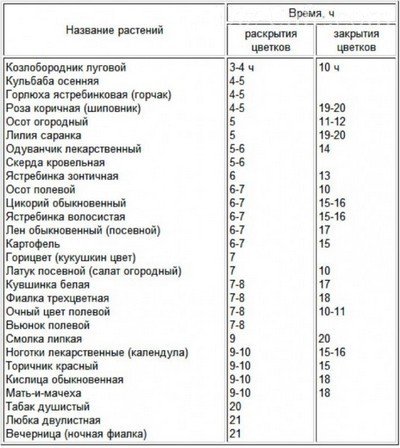 | Название растений | Время, ч раскрытия цветков | Время, ч закрытия цветков |
|---|---|---|
| Козлобородник луговой | 3-4 ч | 10 ч |
| Кульбаба осенняя | 4-5 | |
| Горлюха ястребинковая (горчак) | 4-5 | |
| Роза коричная (шиповник) | 4-5 | 19-20 |
| Осот огородный | 5 | 11-12 |
| Лилия саранка | 5 | 19-20 |
| Одуванчик лекарственный | 5-6 | 14 |
| Скерда кровельная | 5-6 | |
| Ястребинка зонтичная | 6 | 13 |
| Осот полевой | 6-7 | 10 |
| Цикорий обыкновенный | 6-7 | 15-16 |
| Ястребинка волосистая | 6-7 | 15-16 |
| Лен обыкновенный (посевной) | 6-7 | 17 |
| Картофель | 6-7 | 15 |
| Горицвет (кукушкин цвет) | 7 | |
| Латук посевной (салат огородный) | 7 | 10 |
| Кувшинка белая | 7-8 | 17 |
| Фиалка трехцветная | 7-8 | 18 |
| Очный цвет полевой | 7-8 | 10-11 |
| Вьюнок полевой | 7-8 | |
| Смолка липкая | 9 | 20 |
| Ноготки лекарственные (календула) | 9-10 | 15-16 |
| Торичник красный | 9-10 | 15 |
| Кислица обыкновенная | 9-10 | 18 |
| Мать-и-мачеха | 9-10 | 18 |
| Табак душистый | 20 | |
| Любка двулистная | 21 | |
| Вечерница (ночная фиалка) | 21 | |